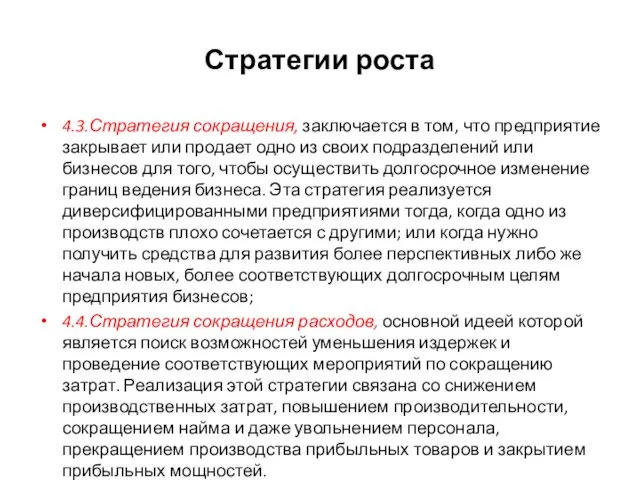 Стратегии роста

• 4.3.Стратегия сокращения, заключается в том, что предприятие закрывает или продает одно из своих подразделений или бизнесов для того, чтобы осуществить долгосрочное изменение границ ведения бизнеса. Эта стратегия реализуется диверсифицированными предприятиями тогда, когда одно из производств плохо сочетается с другими; или когда нужно получить средства для развития более перспективных либо же начала новых, более соответствующих долгосрочным целям предприятия бизнесов;

• 4.4.Стратегия сокращения расходов, основной идеей которой является поиск возможностей уменьшения издержек и проведение соответствующих мероприятий по сокращению затрат. Реализация этой стратегии связана со снижением производственных затрат, повышением производительности, сокращением найма и даже увольнением персонала, прекращением производства прибыльных товаров и закрытием прибыльных мощностей.